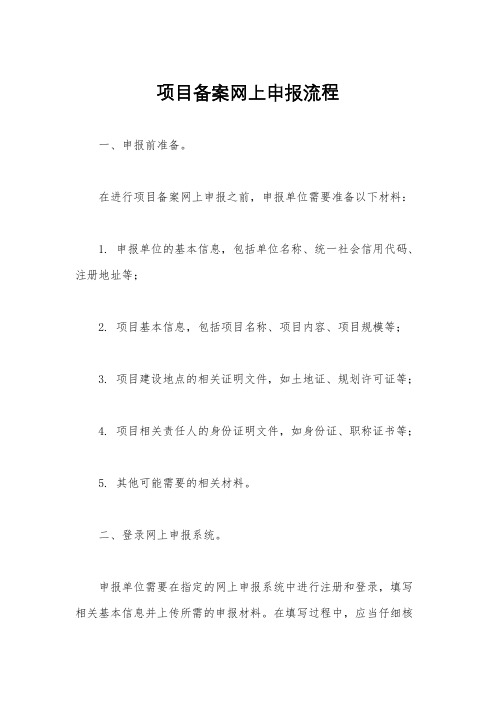 项目备案网上申报流程

一、申报前准备。

在进行项目备案网上申报之前，申报单位需要准备以下材料：

1. 申报单位的基本信息，包括单位名称、统一社会信用代码、注册地址等；

2. 项目基本信息，包括项目名称、项目内容、项目规模等；

3. 项目建设地点的相关证明文件，如土地证、规划许可证等；

4. 项目相关责任人的身份证明文件，如身份证、职称证书等；

5. 其他可能需要的相关材料。

二、登录网上申报系统。

申报单位需要在指定的网上申报系统中进行注册和登录，填写相关基本信息并上传所需的申报材料。在填写过程中，应当仔细核